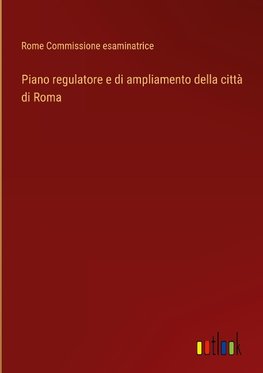 Rome Commissione esaminatrice

Piano regulatore e di ampliamento della città di Roma

outlook